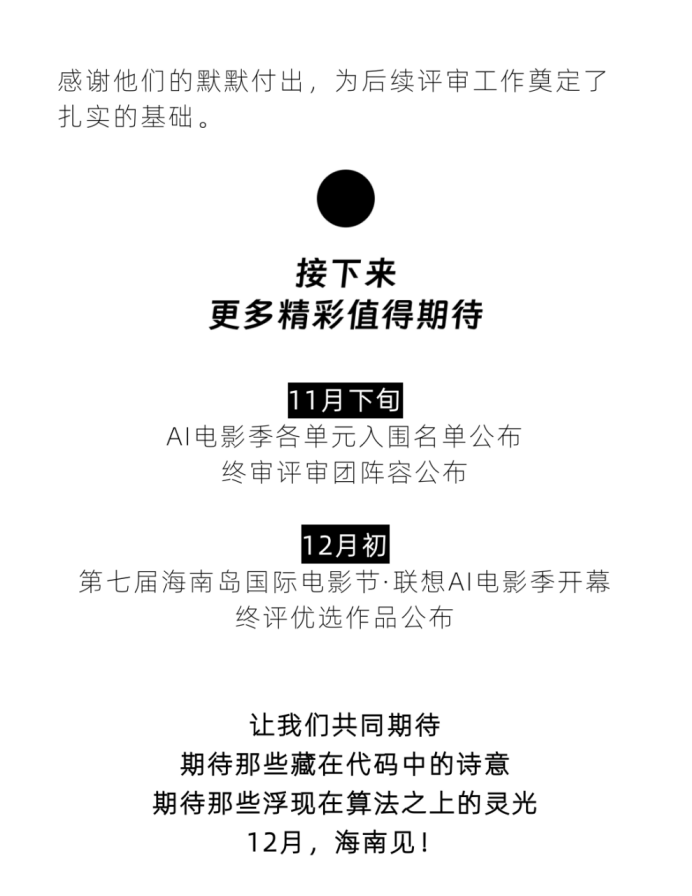 感谢他们的默默付出，为后续评审工作奠定了扎实的基础。

接下来
更多精彩值得期待

11月下旬
AI电影季各单元入围名单公布
终审评审团阵容公布

12月初
第七届海南岛国际电影节·联想AI电影季开幕
终评优选作品公布

让我们共同期待
期待那些藏在代码中的诗意
期待那些浮现在算法之上的灵光
12月，海南见！